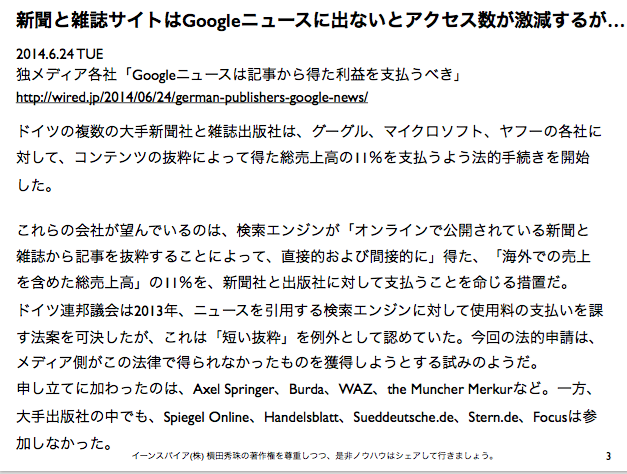 新聞と雑誌サイトはGoogleニュースに出ないとアクセス数が激減するが…

2014.6.24 TUE
独メディア各社「Googleニュースは記事から得た利益を支払うべき」
http://wired.jp/2014/06/24/german-publishers-google-news/

ドイツの複数の大手新聞社と雑誌出版社は、グーグル、マイクロソフト、ヤフーの各社に対して、コンテンツの抜粋によって得た総売上高の11%を支払うよう法的手続きを開始した。

これらの会社が望んでいるのは、検索エンジンが「オンラインで公開されている新聞と雑誌から記事を抜粋することによって、直接的および間接的に」得た、「海外での売上を含めた総売上高」の11%を、新聞社と出版社に対して支払うことを命じる措置だ。
ドイツ連邦議会は2013年、ニュースを引用する検索エンジンに対して使用料の支払いを課す法案を可決したが、これは「短い抜粋」を例外として認めていた。今回の法的申請は、メディア側がこの法律で得られなかったものを獲得しようとする試みのようだ。
申し立てに加わったのは、Axel Springer、Burda、WAZ、the Muncher Merkurなど。一方、大手出版社の中でも、Spiegel Online、Handelsblatt、Sueddeutsche.de、Stern.de、Focusは参加しなかった。

イーンスパイア(株) 横田秀珠の著作権を尊重しつつ、是非ノウハウはシェアして行きましょう。 3